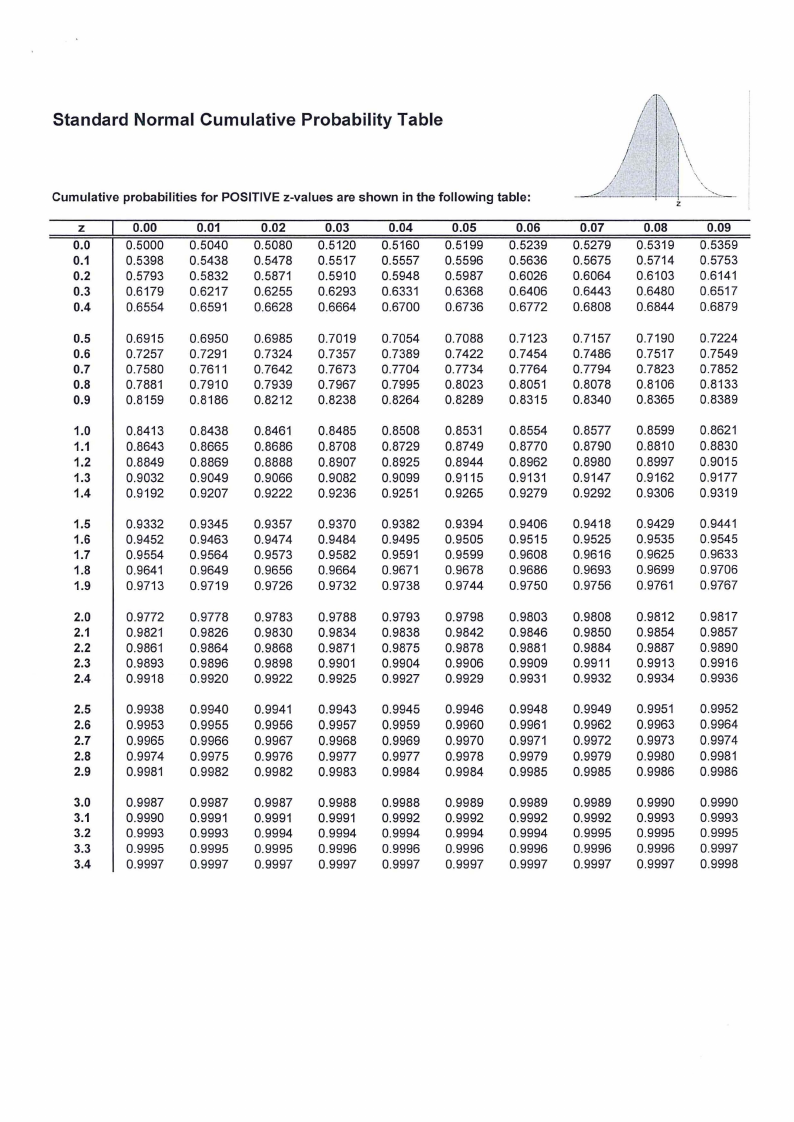 Standard Normal Cumulative Probability Table

z

Cumulative probabilities for POSITIVE z-values are shown in the following table:

| z | 0.00 | 0.01 | 0.02 | 0.03 | 0.04 | 0.05 | 0.06 | 0.07 | 0.08 | 0.09 |
|---|---|---|---|---|---|---|---|---|---|---|
| 0.0 | 0.5000 | 0.5040 | 0.5080 | 0.5120 | 0.5160 | 0.5199 | 0.5239 | 0.5279 | 0.5319 | 0.5359 |
| 0.1 | 0.5398 | 0.5438 | 0.5478 | 0.5517 | 0.5557 | 0.5596 | 0.5636 | 0.5675 | 0.5714 | 0.5753 |
| 0.2 | 0.5793 | 0.5832 | 0.5871 | 0.5910 | 0.5948 | 0.5987 | 0.6026 | 0.6064 | 0.6103 | 0.6141 |
| 0.3 | 0.6179 | 0.6217 | 0.6255 | 0.6293 | 0.6331 | 0.6368 | 0.6406 | 0.6443 | 0.6480 | 0.6517 |
| 0.4 | 0.6554 | 0.6591 | 0.6628 | 0.6664 | 0.6700 | 0.6736 | 0.6772 | 0.6808 | 0.6844 | 0.6879 |
| 0.5 | 0.6915 | 0.6950 | 0.6985 | 0.7019 | 0.7054 | 0.7088 | 0.7123 | 0.7157 | 0.7190 | 0.7224 |
| 0.6 | 0.7257 | 0.7291 | 0.7324 | 0.7357 | 0.7389 | 0.7422 | 0.7454 | 0.7486 | 0.7517 | 0.7549 |
| 0.7 | 0.7580 | 0.7611 | 0.7642 | 0.7673 | 0.7704 | 0.7734 | 0.7764 | 0.7794 | 0.7823 | 0.7852 |
| 0.8 | 0.7881 | 0.7910 | 0.7939 | 0.7967 | 0.7995 | 0.8023 | 0.8051 | 0.8078 | 0.8106 | 0.8133 |
| 0.9 | 0.8159 | 0.8186 | 0.8212 | 0.8238 | 0.8264 | 0.8289 | 0.8315 | 0.8340 | 0.8365 | 0.8389 |
| 1.0 | 0.8413 | 0.8438 | 0.8461 | 0.8485 | 0.8508 | 0.8531 | 0.8554 | 0.8577 | 0.8599 | 0.8621 |
| 1.1 | 0.8643 | 0.8665 | 0.8686 | 0.8708 | 0.8729 | 0.8749 | 0.8770 | 0.8790 | 0.8810 | 0.8830 |
| 1.2 | 0.8849 | 0.8869 | 0.8888 | 0.8907 | 0.8925 | 0.8944 | 0.8962 | 0.8980 | 0.8997 | 0.9015 |
| 1.3 | 0.9032 | 0.9049 | 0.9066 | 0.9082 | 0.9099 | 0.9115 | 0.9131 | 0.9147 | 0.9162 | 0.9177 |
| 1.4 | 0.9192 | 0.9207 | 0.9222 | 0.9236 | 0.9251 | 0.9265 | 0.9279 | 0.9292 | 0.9306 | 0.9319 |
| 1.5 | 0.9332 | 0.9345 | 0.9357 | 0.9370 | 0.9382 | 0.9394 | 0.9406 | 0.9418 | 0.9429 | 0.9441 |
| 1.6 | 0.9452 | 0.9463 | 0.9474 | 0.9484 | 0.9495 | 0.9505 | 0.9515 | 0.9525 | 0.9535 | 0.9545 |
| 1.7 | 0.9554 | 0.9564 | 0.9573 | 0.9582 | 0.9591 | 0.9599 | 0.9608 | 0.9616 | 0.9625 | 0.9633 |
| 1.8 | 0.9641 | 0.9649 | 0.9656 | 0.9664 | 0.9671 | 0.9678 | 0.9686 | 0.9693 | 0.9699 | 0.9706 |
| 1.9 | 0.9713 | 0.9719 | 0.9726 | 0.9732 | 0.9738 | 0.9744 | 0.9750 | 0.9756 | 0.9761 | 0.9767 |
| 2.0 | 0.9772 | 0.9778 | 0.9783 | 0.9788 | 0.9793 | 0.9798 | 0.9803 | 0.9808 | 0.9812 | 0.9817 |
| 2.1 | 0.9821 | 0.9826 | 0.9830 | 0.9834 | 0.9838 | 0.9842 | 0.9846 | 0.9850 | 0.9854 | 0.9857 |
| 2.2 | 0.9861 | 0.9864 | 0.9868 | 0.9871 | 0.9875 | 0.9878 | 0.9881 | 0.9884 | 0.9887 | 0.9890 |
| 2.3 | 0.9893 | 0.9896 | 0.9898 | 0.9901 | 0.9904 | 0.9906 | 0.9909 | 0.9911 | 0.9913 | 0.9916 |
| 2.4 | 0.9918 | 0.9920 | 0.9922 | 0.9925 | 0.9927 | 0.9929 | 0.9931 | 0.9932 | 0.9934 | 0.9936 |
| 2.5 | 0.9938 | 0.9940 | 0.9941 | 0.9943 | 0.9945 | 0.9946 | 0.9948 | 0.9949 | 0.9951 | 0.9952 |
| 2.6 | 0.9953 | 0.9955 | 0.9956 | 0.9957 | 0.9959 | 0.9960 | 0.9961 | 0.9962 | 0.9963 | 0.9964 |
| 2.7 | 0.9965 | 0.9966 | 0.9967 | 0.9968 | 0.9969 | 0.9970 | 0.9971 | 0.9972 | 0.9973 | 0.9974 |
| 2.8 | 0.9974 | 0.9975 | 0.9976 | 0.9977 | 0.9977 | 0.9978 | 0.9979 | 0.9979 | 0.9980 | 0.9981 |
| 2.9 | 0.9981 | 0.9982 | 0.9982 | 0.9983 | 0.9984 | 0.9984 | 0.9985 | 0.9985 | 0.9986 | 0.9986 |
| 3.0 | 0.9987 | 0.9987 | 0.9987 | 0.9988 | 0.9988 | 0.9989 | 0.9989 | 0.9989 | 0.9990 | 0.9990 |
| 3.1 | 0.9990 | 0.9991 | 0.9991 | 0.9991 | 0.9992 | 0.9992 | 0.9992 | 0.9992 | 0.9993 | 0.9993 |
| 3.2 | 0.9993 | 0.9993 | 0.9994 | 0.9994 | 0.9994 | 0.9994 | 0.9994 | 0.9995 | 0.9995 | 0.9995 |
| 3.3 | 0.9995 | 0.9995 | 0.9995 | 0.9996 | 0.9996 | 0.9996 | 0.9996 | 0.9996 | 0.9996 | 0.9997 |
| 3.4 | 0.9997 | 0.9997 | 0.9997 | 0.9997 | 0.9997 | 0.9997 | 0.9997 | 0.9997 | 0.9997 | 0.9998 |